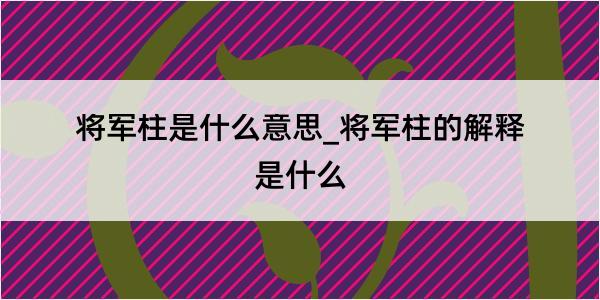 将军柱是什么意思_将军柱的解释是什么